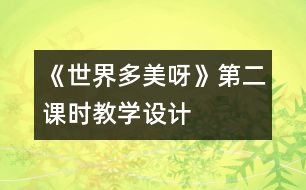 《世界多美呀》第二课时教学设计